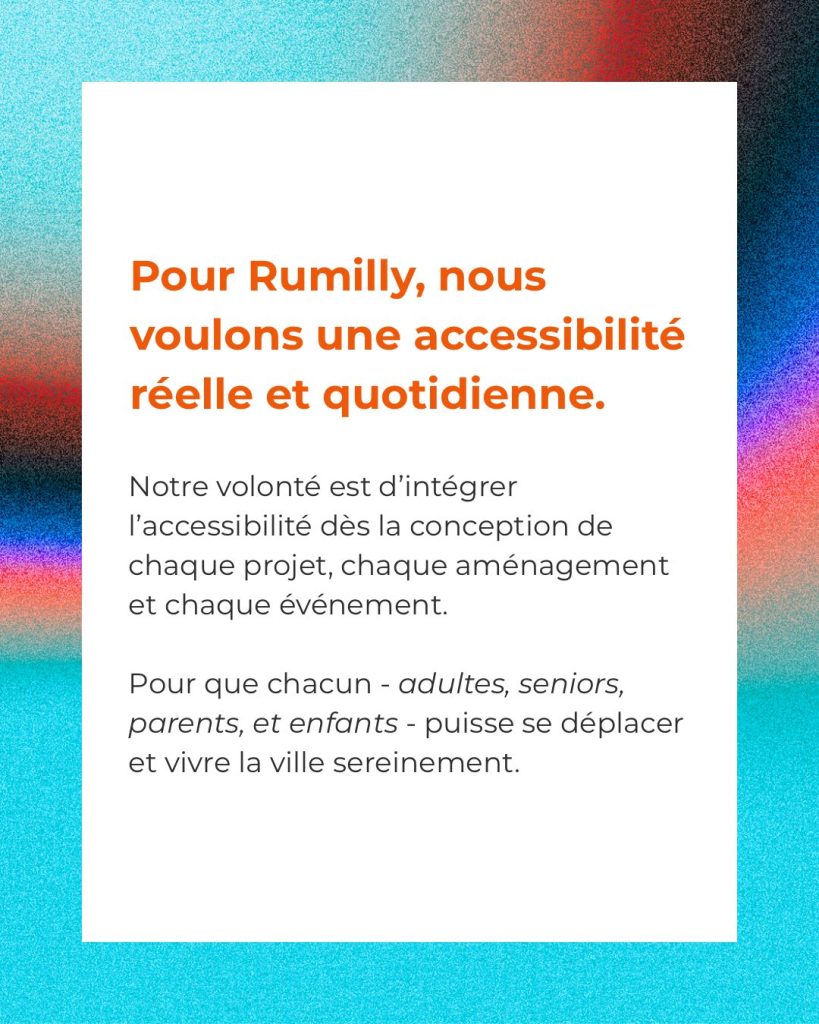 Pour Rumilly, nous voulons une accessibilité réelle et quotidienne.

Notre volonté est d'intégrer l'accessibilité dès la conception de chaque projet, chaque aménagement et chaque événement.

Pour que chacun - adultes, seniors, parents, et enfants - puisse se déplacer et vivre la ville sereinement.